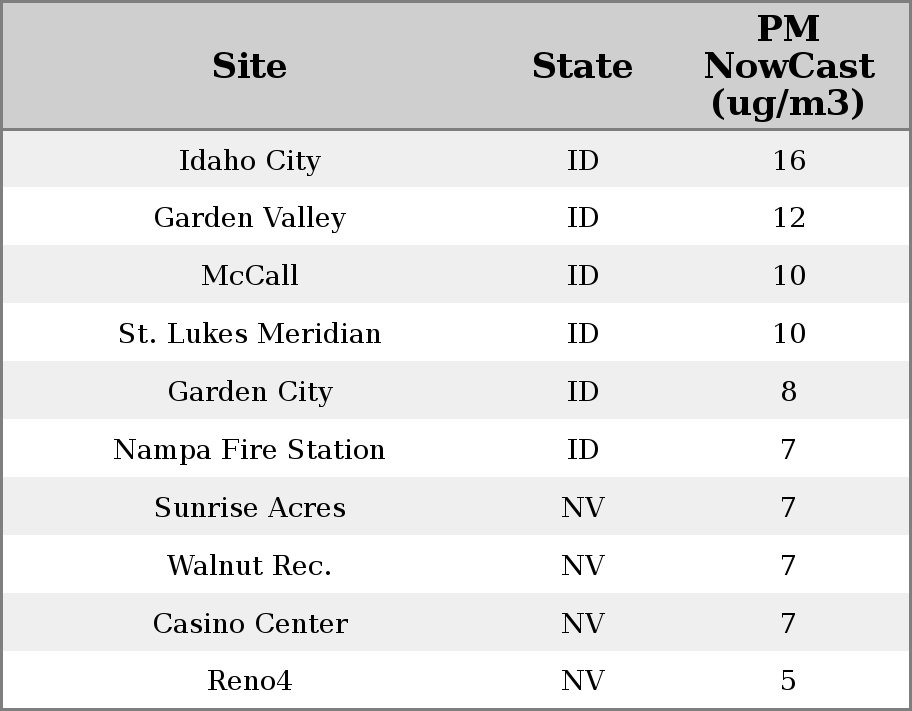 | Site | State | PM NowCast (ug/m3) |
|---|---|---|
| Idaho City | ID | 16 |
| Garden Valley | ID | 12 |
| McCall | ID | 10 |
| St. Lukes Meridian | ID | 10 |
| Garden City | ID | 8 |
| Nampa Fire Station | ID | 7 |
| Sunrise Acres | NV | 7 |
| Walnut Rec. | NV | 7 |
| Casino Center | NV | 7 |
| Reno4 | NV | 5 |